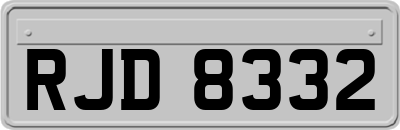 RJD 8332